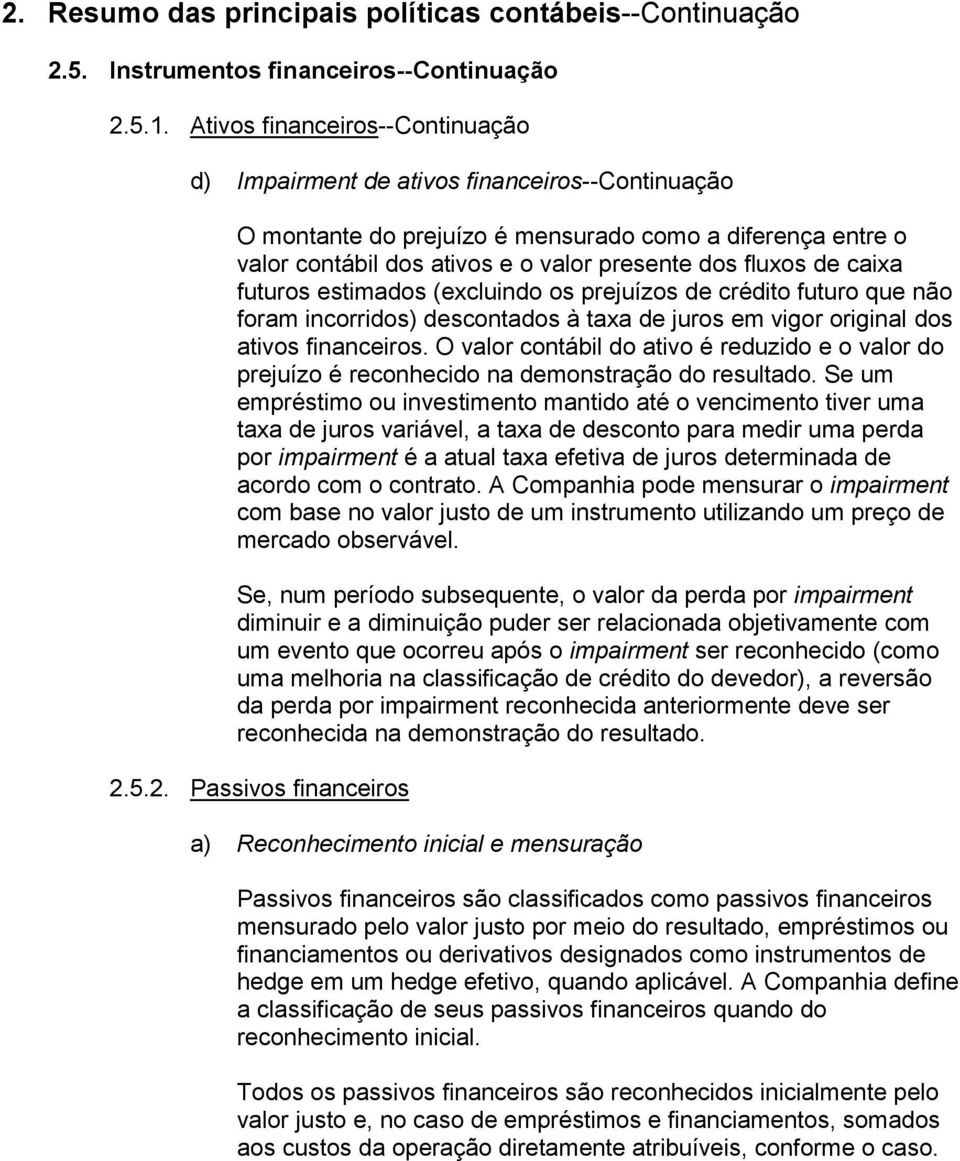 2. Resumo das principais políticas contábeis--Continuação

2.5. Instrumentos financeiros--Continuação

2.5.1. Ativos financeiros--Continuação

d) Impairment de ativos financeiros--Continuação

O montante do prejuízo é mensurado como a diferença entre o valor contábil dos ativos e o valor presente dos fluxos de caixa futuros estimados (excluindo os prejuízos de crédito futuro que não foram incorridos) descontados à taxa de juros em vigor original dos ativos financeiros. O valor contábil do ativo é reduzido e o valor do prejuízo é reconhecido na demonstração do resultado. Se um empréstimo ou investimento mantido até o vencimento tiver uma taxa de juros variável, a taxa de desconto para medir uma perda por impairment é a atual taxa efetiva de juros determinada de acordo com o contrato. A Companhia pode mensurar o impairment com base no valor justo de um instrumento utilizando um preço de mercado observável.

Se, num período subsequente, o valor da perda por impairment diminuir e a diminuição puder ser relacionada objetivamente com um evento que ocorreu após o impairment ser reconhecido (como uma melhoria na classificação de crédito do devedor), a reversão da perda por impairment reconhecida anteriormente deve ser reconhecida na demonstração do resultado.

2.5.2. Passivos financeiros

a) Reconhecimento inicial e mensuração

Passivos financeiros são classificados como passivos financeiros mensurado pelo valor justo por meio do resultado, empréstimos ou financiamentos ou derivativos designados como instrumentos de hedge em um hedge efetivo, quando aplicável. A Companhia define a classificação de seus passivos financeiros quando do reconhecimento inicial.

Todos os passivos financeiros são reconhecidos inicialmente pelo valor justo e, no caso de empréstimos e financiamentos, somados aos custos da operação diretamente atribuíveis, conforme o caso.